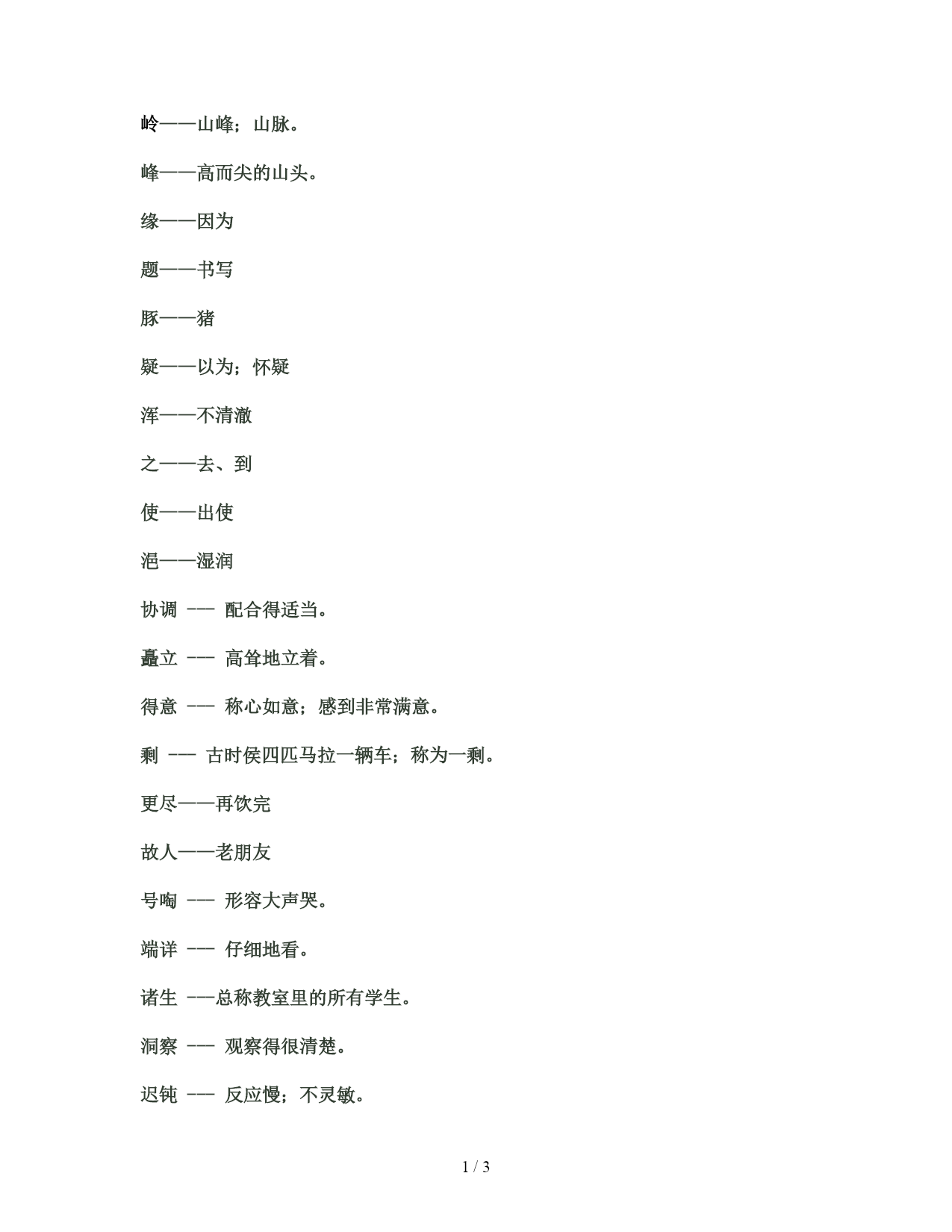 岭——山峰；山脉。

峰——高而尖的山头。

缘——因为

题——书写

豚——猪

疑——以为；怀疑

浑——不清澈

之——去、到

使——出使

浥——湿润

协调 —— 配合得适当。

矗立 —— 高耸地立着。

得意 —— 称心如意；感到非常满意。

剩 —— 古时侯四匹马拉一辆车；称为一剩。

更尽——再饮完

故人——老朋友

号啕 —— 形容大声哭。

端详 —— 仔细地看。

诸生 ——总称教室里的所有学生。

洞察 —— 观察得很清楚。

迟钝 —— 反应慢；不灵敏。

1 / 3